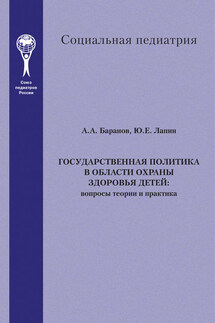 Союз педиатров России

Социальная педиатрия

А.А. Баранов, Ю.Е. Лапин

ГОСУДАРСТВЕННАЯ ПОЛИТИКА В ОБЛАСТИ ОХРАНЫ ЗДОРОВЬЯ ДЕТЕЙ:
вопросы теории и практика